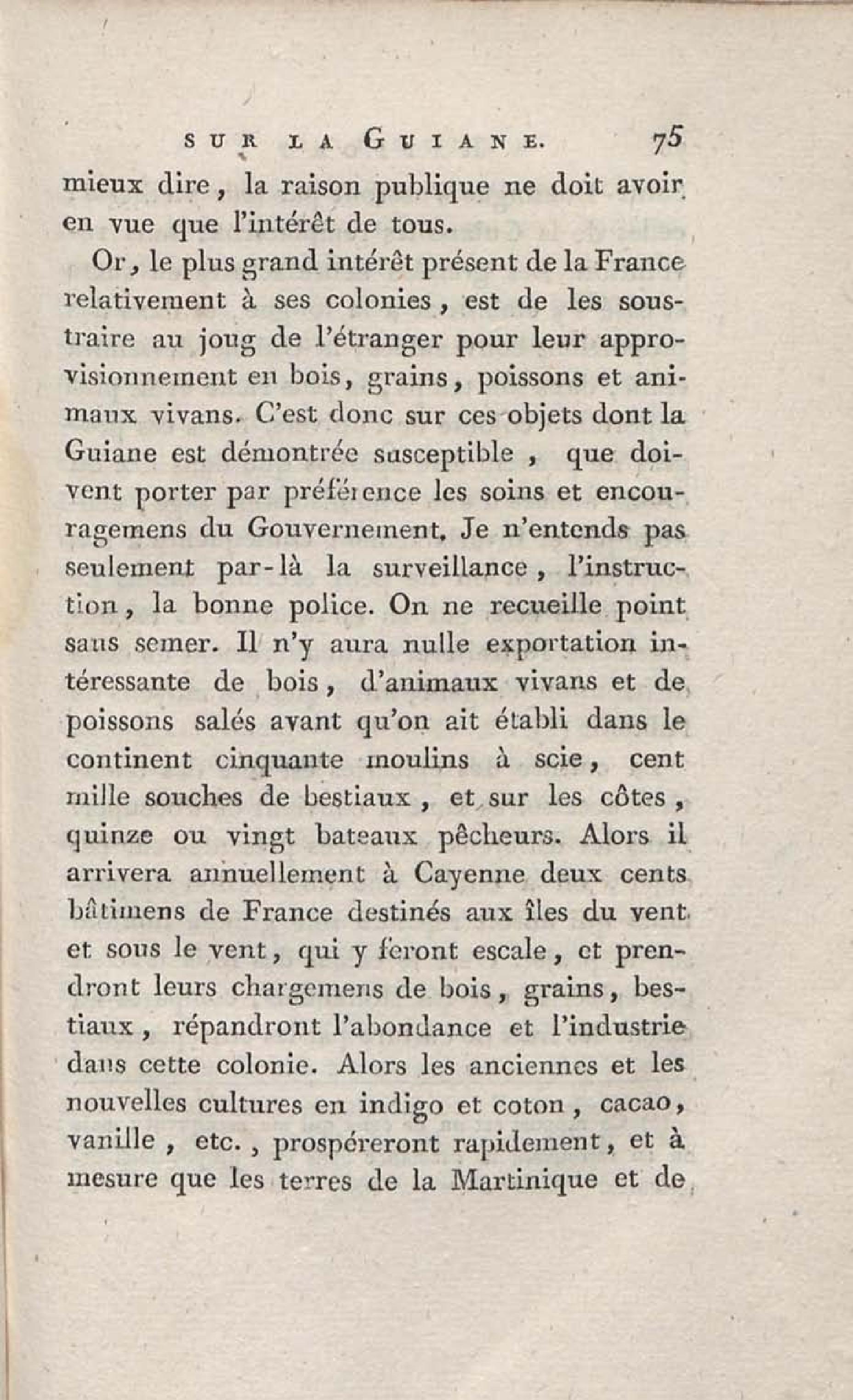 SUR LA GUIANE. 75

mieux dire, la raison publique ne doit avoir en vue que l'intérêt de tous.

Or, le plus grand intérêt présent de la France relativement à ses colonies, est de les soustraire au joug de l'étranger pour leur approvisionnement en bois, grains, poissons et animaux vivans. C'est donc sur ces objets dont la Guiane est démontrée susceptible, que doivent porter par préférence les soins et encouragemens du Gouvernement. Je n'entends pas seulement par-là la surveillance, l'instruction, la bonne police. On ne recueille point sans semer. Il n'y aura nulle exportation intéressante de bois, d'animaux vivans et de poissons salés avant qu'on ait établi dans le continent cinquante moulins à scie, cent mille souches de bestiaux, et sur les côtes, quinze ou vingt bateaux pêcheurs. Alors il arrivera annuellement à Cayenne deux cents bâtimens de France destinés aux îles du vent et sous le vent, qui y feront escale, et prendront leurs chargemens de bois, grains, bestiaux, répandront l'abondance et l'industrie dans cette colonie. Alors les anciennes et les nouvelles cultures en indigo et coton, cacao, vanille, etc., prospéreront rapidement, et à mesure que les terres de la Martinique et de